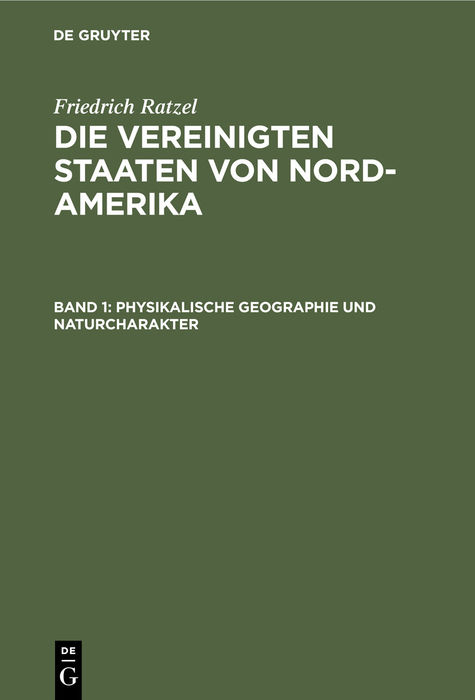 DE GRUYTER

Friedrich Ratzel

DIE VEREINIGTEN STAATEN VON NORD-AMERIKA

BAND 1: PHYSIKALISCHE GEOGRAPHIE UND NATURCHARAKTER

DE
G